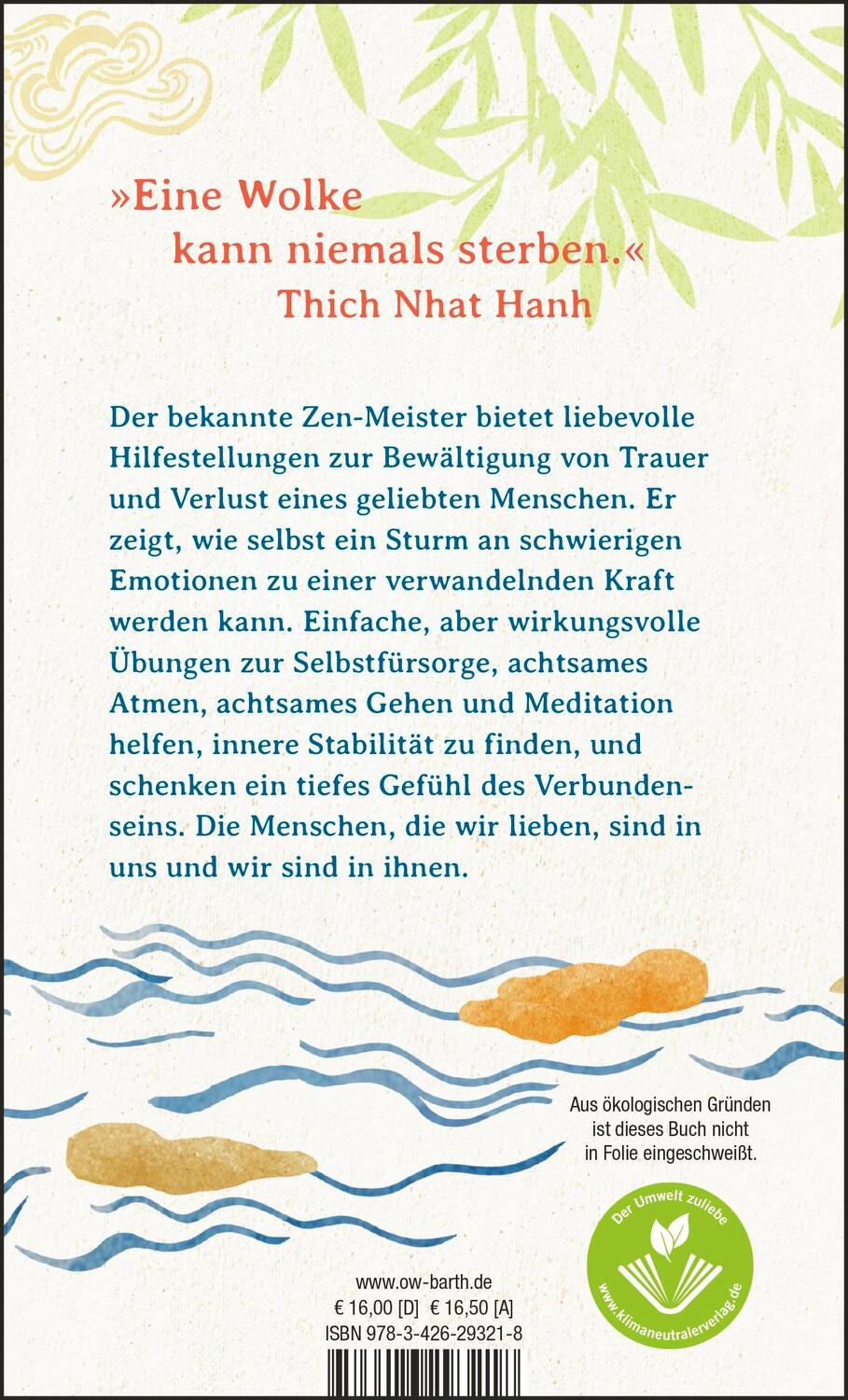 »Eine Wolke kann niemals sterben.«
Thich Nhat Hanh

Der bekannte Zen-Meister bietet liebevolle Hilfestellungen zur Bewältigung von Trauer und Verlust eines geliebten Menschen. Er zeigt, wie selbst ein Sturm an schwierigen Emotionen zu einer verwandelnden Kraft werden kann. Einfache, aber wirkungsvolle Übungen zur Selbstfürsorge, achtsames Atmen, achtsames Gehen und Meditation helfen, innere Stabilität zu finden, und schenken ein tiefes Gefühl des Verbundenseins. Die Menschen, die wir lieben, sind in uns und wir sind in ihnen.

Aus ökologischen Gründen ist dieses Buch nicht in Folie eingeschweißt.

Der Umwelt zuliebe
www.klimaneutralerverlag.de

www.ow-barth.de
€ 16,00 [D] € 16,50 [A]
ISBN 978-3-426-29321-8